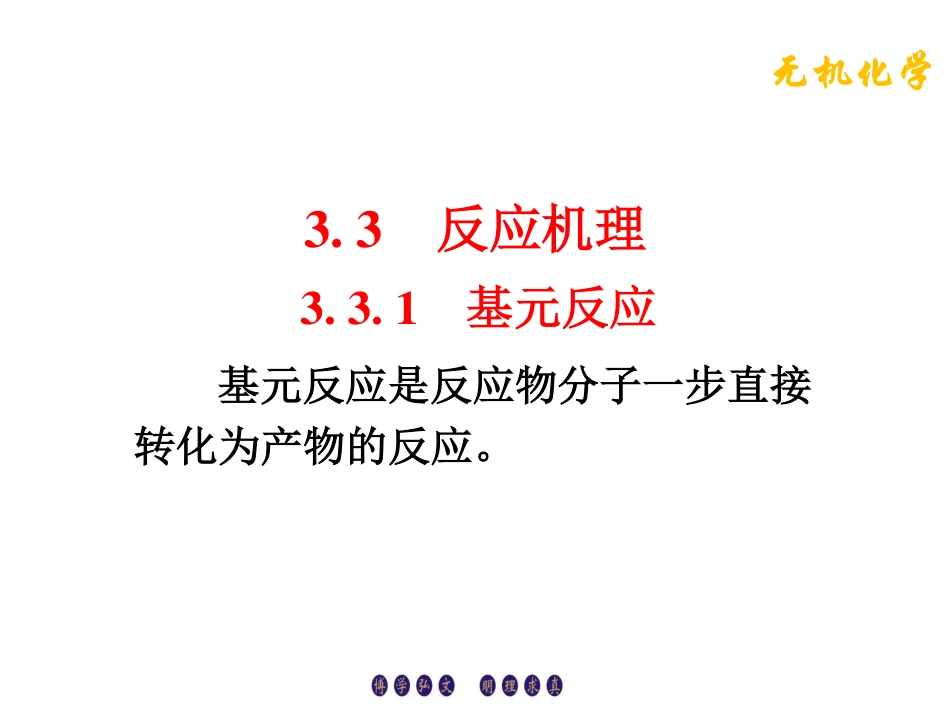 无机化学

3. 3　反应机理

3. 3. 1　基元反应

基元反应是反应物分子一步直接转化为产物的反应。

博学弘文　明理求真